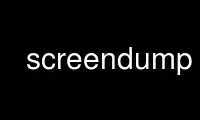 screendump